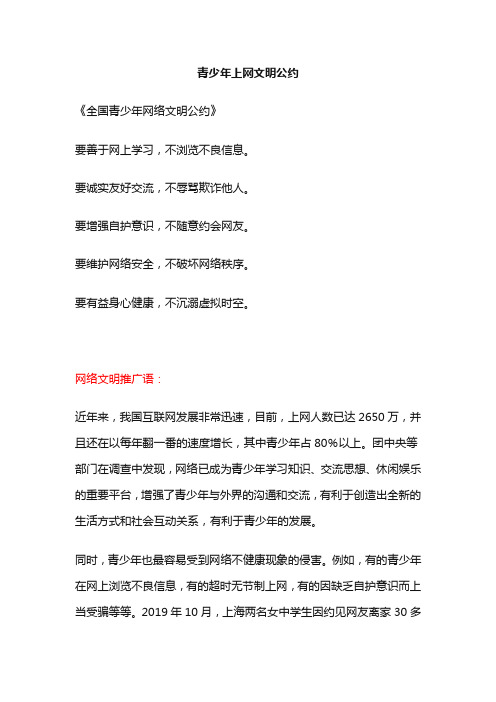 青少年上网文明公约

《全国青少年网络文明公约》

要善于网上学习，不浏览不良信息。

要诚实友好交流，不辱骂欺诈他人。

要增强自护意识，不随意约会网友。

要维护网络安全，不破坏网络秩序。

要有益身心健康，不沉溺虚拟时空。

网络文明推广语：

近年来，我国互联网发展非常迅速，目前，上网人数已达 2650 万，并且还在以每年翻一番的速度增长，其中青少年占 80%以上。团中央等部门在调查中发现，网络已成为青少年学习知识、交流思想、休闲娱乐的重要平台，增强了青少年与外界的沟通和交流，有利于创造出全新的生活方式和社会互动关系，有利于青少年的发展。

同时，青少年也最容易受到网络不健康现象的侵害。例如，有的青少年在网上浏览不良信息，有的超时无节制上网，有的因缺乏自护意识而上当受骗等等。2019 年 10 月，上海两名女中学生因约见网友离家 30 多